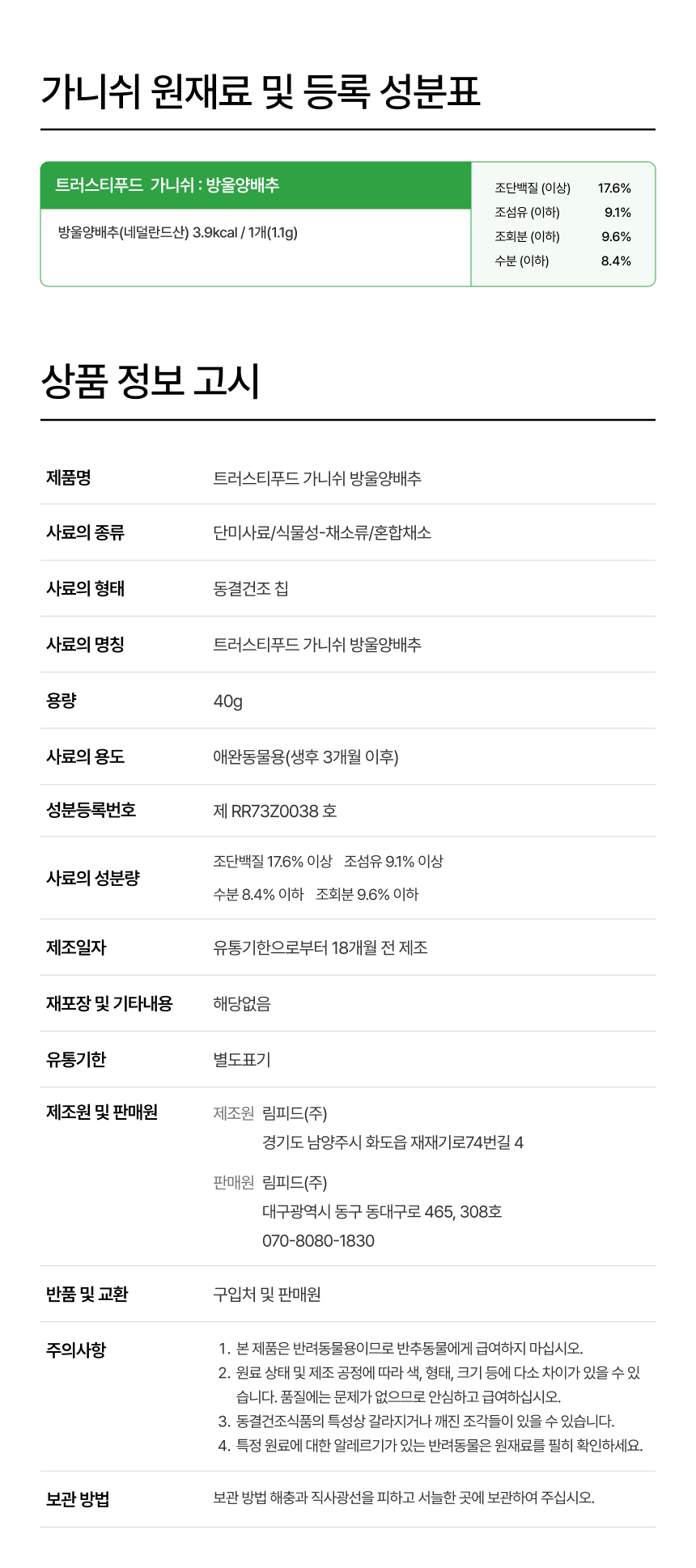 가니쉬 원재료 및 등록 성분표

트러스티푸드 가니쉬 : 방울양배추

방울양배추(네덜란드산) 3.9kcal / 1개(1.1g)

조단백질 (이상) 17.6%
조섬유 (이하) 9.1%
조회분 (이하) 9.6%
수분 (이하) 8.4%

상품 정보 고시

제품명
트러스티푸드 가니쉬 방울양배추

사료의 종류
단미사료/식물성-채소류/혼합채소

사료의 형태
동결건조 칩

사료의 명칭
트러스티푸드 가니쉬 방울양배추

용량
40g

사료의 용도
애완동물용(생후 3개월 이후)

성분등록번호
제 RR73Z0038 호

사료의 성분량
조단백질 17.6% 이상 조섬유 9.1% 이상
수분 8.4% 이하 조회분 9.6% 이하

제조일자
유통기한으로부터 18개월 전 제조

재포장 및 기타내용
해당없음

유통기한
별도표기

제조원 및 판매원
제조원 림피드(주)
경기도 남양주시 화도읍 재재기로74번길 4
판매원 림피드(주)
대구광역시 동구 동대구로 465, 308호
070-8080-1830

반품 및 교환
구입처 및 판매원

주의사항
1. 본 제품은 반려동물용이므로 반추동물에게 급여하지 마십시오.
2. 원료 상태 및 제조 공정에 따라 색, 형태, 크기 등에 다소 차이가 있을 수 있습니다. 품질에는 문제가 없으므로 안심하고 급여하십시오.
3. 동결건조식품의 특성상 갈라지거나 깨진 조각들이 있을 수 있습니다.
4. 특정 원료에 대한 알레르기가 있는 반려동물은 원재료를 필히 확인하세요.

보관 방법
보관 방법 해충과 직사광선을 피하고 서늘한 곳에 보관하여 주십시오.